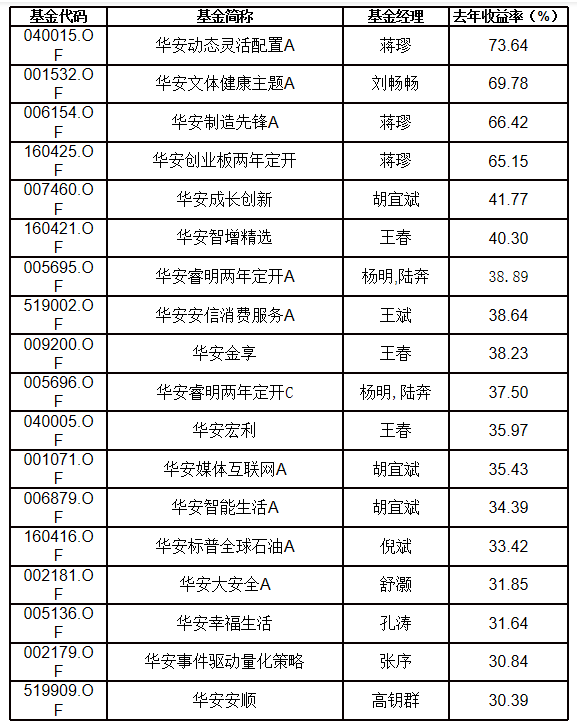 | 基金代码 | 基金简称 | 基金经理 | 去年收益率（%） |
|---|---|---|---|
| 040015.OF | 华安动态灵活配置A | 蒋璆 | 73.64 |
| 001532.OF | 华安文体健康主题A | 刘畅畅 | 69.78 |
| 006154.OF | 华安制造先锋A | 蒋璆 | 66.42 |
| 160425.OF | 华安创业板两年定开 | 蒋璆 | 65.15 |
| 007460.OF | 华安成长创新 | 胡宜斌 | 41.77 |
| 160421.OF | 华安智增精选 | 王春 | 40.30 |
| 005695.OF | 华安睿明两年定开A | 杨明,陆奔 | 38.89 |
| 519002.OF | 华安安信消费服务A | 王斌 | 38.64 |
| 009200.OF | 华安金享 | 王春 | 38.23 |
| 005696.OF | 华安睿明两年定开C | 杨明,陆奔 | 37.50 |
| 040005.OF | 华安宏利 | 王春 | 35.97 |
| 001071.OF | 华安媒体互联网A | 胡宜斌 | 35.43 |
| 006879.OF | 华安智能生活A | 胡宜斌 | 34.39 |
| 160416.OF | 华安标普全球石油A | 倪斌 | 33.42 |
| 002181.OF | 华安大安全A | 舒灏 | 31.85 |
| 005136.OF | 华安幸福生活 | 孔涛 | 31.64 |
| 002179.OF | 华安事件驱动量化策略 | 张序 | 30.84 |
| 519909.OF | 华安安顺 | 高钥群 | 30.39 |